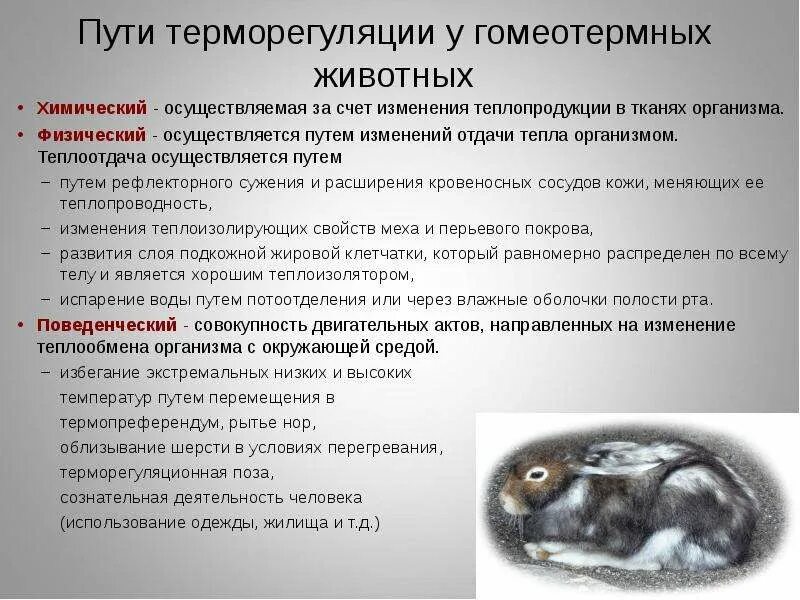 Пути терморегуляции у гомеотермных животных

• Химический - осуществляемая за счет изменения теплопродукции в тканях организма.
• Физический - осуществляется путем изменений отдачи тепла организмом. Теплоотдача осуществляется путем
– путем рефлекторного сужения и расширения кровеносных сосудов кожи, меняющих ее теплопроводность,
– изменения теплоизолирующих свойств меха и перьевого покрова,
– развития слоя подкожной жировой клетчатки, который равномерно распределен по всему телу и является хорошим теплоизолятором,
– испарение воды путем потоотделения или через влажные оболочки полости рта.
• Поведенческий - совокупность двигательных актов, направленных на изменение теплообмена организма с окружающей средой.
– избегание экстремальных низких и высоких температур путем перемещения в термопреферендум, рытье нор, облизывание шерсти в условиях перегревания, терморегуляционная поза, сознательная деятельность человека (использование одежды, жилища и т.д.)